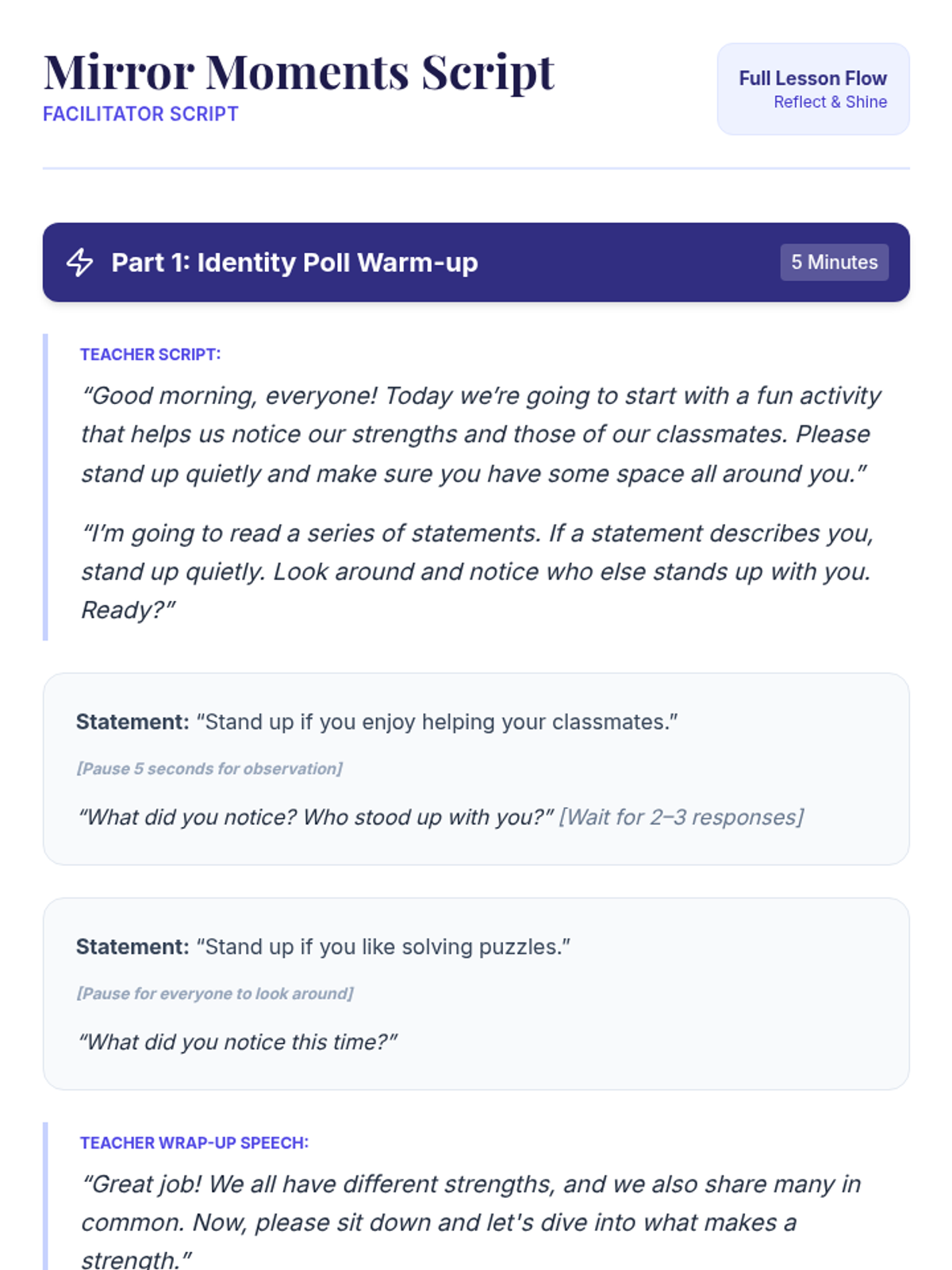 Mirror Moments Script
FACILITATOR SCRIPT

Full Lesson Flow
Reflect & Shine

Part 1: Identity Poll Warm-up
5 Minutes

TEACHER SCRIPT:

"Good morning, everyone! Today we're going to start with a fun activity that helps us notice our strengths and those of our classmates. Please stand up quietly and make sure you have some space all around you."

"I'm going to read a series of statements. If a statement describes you, stand up quietly. Look around and notice who else stands up with you. Ready?"

Statement: "Stand up if you enjoy helping your classmates."

[Pause 5 seconds for observation]

"What did you notice? Who stood up with you?" [Wait for 2–3 responses]

Statement: "Stand up if you like solving puzzles."

[Pause for everyone to look around]

"What did you notice this time?"

TEACHER WRAP-UP SPEECH:

"Great job! We all have different strengths, and we also share many in common. Now, please sit down and let's dive into what makes a strength."